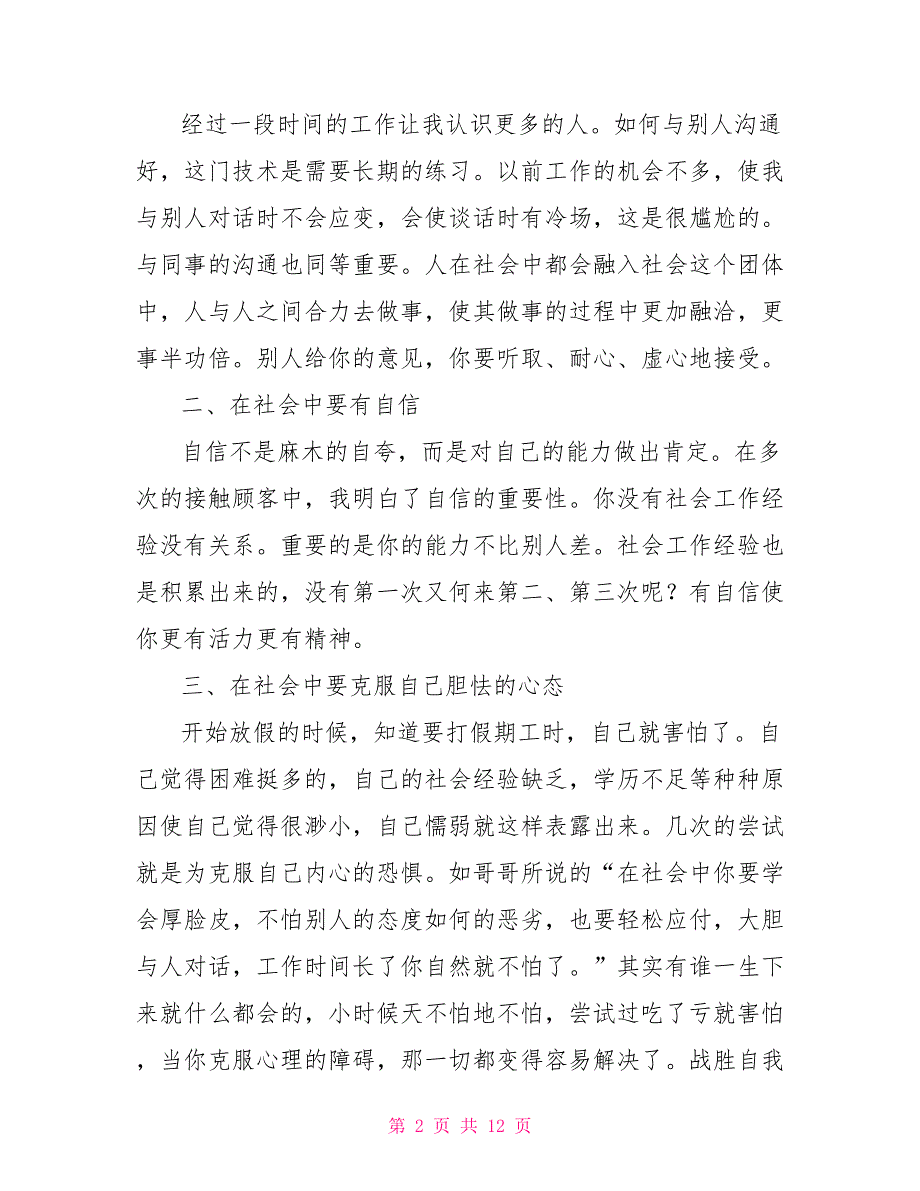 经过一段时间的工作让我认识更多的人。如何与别人沟通好，这门技术是需要长期的练习。以前工作的机会不多，使我与别人对话时不会应变，会使谈话时有冷场，这是很尴尬的。与同事的沟通也同等重要。人在社会中都会融入社会这个团体中，人与人之间合力去做事，使其做事的过程中更加融洽，更事半功倍。别人给你的意见，你要听取、耐心、虚心地接受。

二、在社会中要有自信

自信不是麻木的自夸，而是对自己的能力做出肯定。在多次的接触顾客中，我明白了自信的重要性。你没有社会工作经验没有关系。重要的是你的能力不比别人差。社会工作经验也是积累出来的，没有第一次又何来第二、第三次呢？有自信使你更有活力更有精神。

三、在社会中要克服自己胆怯的心态

开始放假的时候，知道要打假期工时，自己就害怕了。自己觉得困难挺多的，自己的社会经验缺乏，学历不足等种种原因使自己觉得很渺小，自己懦弱就这样表露出来。几次的尝试就是为克服自己内心的恐惧。如哥哥所说的“在社会中你要学会厚脸皮，不怕别人的态度如何的恶劣，也要轻松应付，大胆与人对话，工作时间长了你自然就不怕了。”其实有谁一生下来就什么都会的，小时候天不怕地不怕，尝试过吃了亏就害怕，当你克服心理的障碍，那一切都变得容易解决了。战胜自我

第 2 页 共 12 页